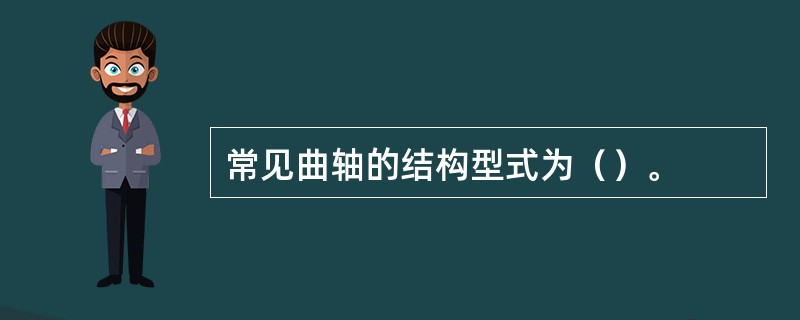 常见曲轴的结构型式为（）。